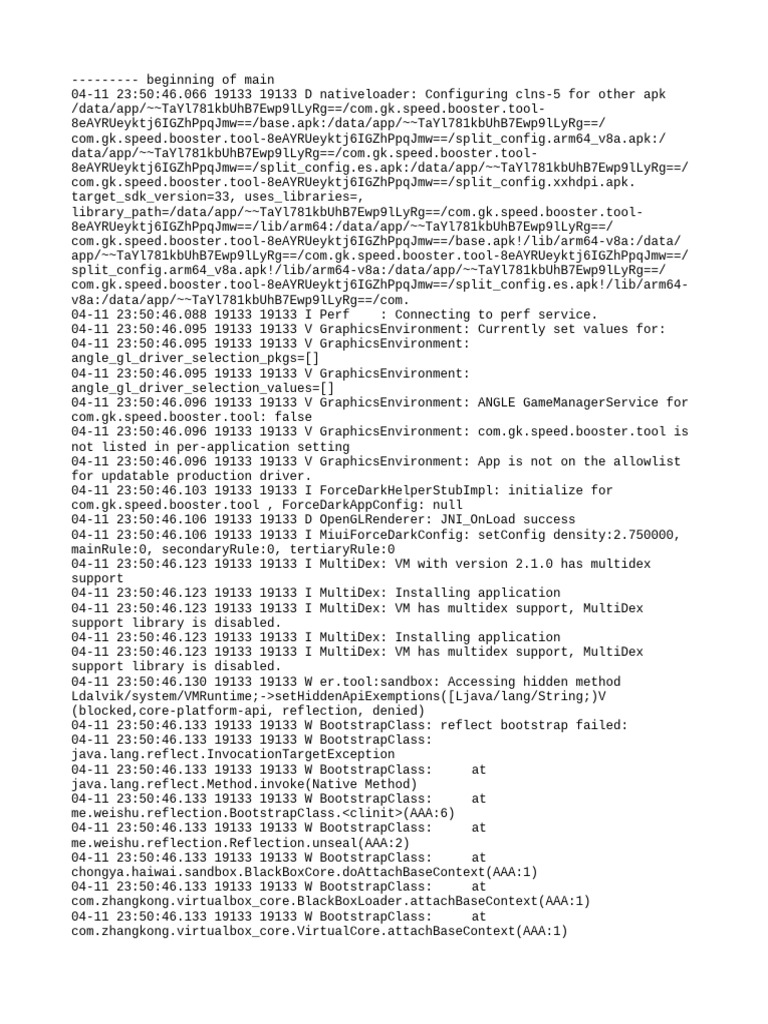 --------- beginning of main
04-11 23:50:46.066 19133 19133 D nativeloader: Configuring clns-5 for other apk /data/app/~~TaYl781kbUhB7Ewp9lLyRg==/com.gk.speed.booster.tool-8eAYRUeyktj6IGZhPpqJmw==/base.apk:/data/app/~~TaYl781kbUhB7Ewp9lLyRg==/com.gk.speed.booster.tool-8eAYRUeyktj6IGZhPpqJmw==/split_config.arm64_v8a.apk:/data/app/~~TaYl781kbUhB7Ewp9lLyRg==/com.gk.speed.booster.tool-8eAYRUeyktj6IGZhPpqJmw==/split_config.es.apk:/data/app/~~TaYl781kbUhB7Ewp9lLyRg==/com.gk.speed.booster.tool-8eAYRUeyktj6IGZhPpqJmw==/split_config.xxhdpi.apk. target_sdk_version=33, uses_libraries=, library_path=/data/app/~~TaYl781kbUhB7Ewp9lLyRg==/com.gk.speed.booster.tool-8eAYRUeyktj6IGZhPpqJmw==/lib/arm64:/data/app/~~TaYl781kbUhB7Ewp9lLyRg==/com.gk.speed.booster.tool-8eAYRUeyktj6IGZhPpqJmw==/base.apk!/lib/arm64-v8a:/data/app/~~TaYl781kbUhB7Ewp9lLyRg==/com.gk.speed.booster.tool-8eAYRUeyktj6IGZhPpqJmw==/split_config.arm64_v8a.apk!/lib/arm64-v8a:/data/app/~~TaYl781kbUhB7Ewp9lLyRg==/com.gk.speed.booster.tool-8eAYRUeyktj6IGZhPpqJmw==/split_config.es.apk!/lib/arm64-v8a:/data/app/~~TaYl781kbUhB7Ewp9lLyRg==/com.
04-11 23:50:46.088 19133 19133 I Perf    : Connecting to perf service.
04-11 23:50:46.095 19133 19133 V GraphicsEnvironment: Currently set values for:
04-11 23:50:46.095 19133 19133 V GraphicsEnvironment: angle_gl_driver_selection_pkgs=[]
04-11 23:50:46.095 19133 19133 V GraphicsEnvironment: angle_gl_driver_selection_values=[]
04-11 23:50:46.096 19133 19133 V GraphicsEnvironment: ANGLE GameManagerService for com.gk.speed.booster.tool: false
04-11 23:50:46.096 19133 19133 V GraphicsEnvironment: com.gk.speed.booster.tool is not listed in per-application setting
04-11 23:50:46.096 19133 19133 V GraphicsEnvironment: App is not on the allowlist for updatable production driver.
04-11 23:50:46.103 19133 19133 I ForceDarkHelperStubImpl: initialize for com.gk.speed.booster.tool , ForceDarkAppConfig: null
04-11 23:50:46.106 19133 19133 D OpenGLRenderer: JNI_OnLoad success
04-11 23:50:46.106 19133 19133 I MiuiForceDarkConfig: setConfig density:2.750000, mainRule:0, secondaryRule:0, tertiaryRule:0
04-11 23:50:46.123 19133 19133 I MultiDex: VM with version 2.1.0 has multidex support
04-11 23:50:46.123 19133 19133 I MultiDex: Installing application
04-11 23:50:46.123 19133 19133 I MultiDex: VM has multidex support, MultiDex support library is disabled.
04-11 23:50:46.123 19133 19133 I MultiDex: Installing application
04-11 23:50:46.123 19133 19133 I MultiDex: VM has multidex support, MultiDex support library is disabled.
04-11 23:50:46.130 19133 19133 W er.tool:sandbox: Accessing hidden method Ldalvik/system/VMRuntime;->setHiddenApiExemptions([Ljava/lang/String;)V (blocked,core-platform-api, reflection, denied)
04-11 23:50:46.133 19133 19133 W BootstrapClass: reflect bootstrap failed:
04-11 23:50:46.133 19133 19133 W BootstrapClass: java.lang.reflect.InvocationTargetException
04-11 23:50:46.133 19133 19133 W BootstrapClass:     at java.lang.reflect.Method.invoke(Native Method)
04-11 23:50:46.133 19133 19133 W BootstrapClass:     at me.weishu.reflection.BootstrapClass.<clinit>(AAA:6)
04-11 23:50:46.133 19133 19133 W BootstrapClass:     at me.weishu.reflection.Reflection.unseal(AAA:2)
04-11 23:50:46.133 19133 19133 W BootstrapClass:     at chongya.haiwai.sandbox.BlackBoxCore.doAttachBaseContext(AAA:1)
04-11 23:50:46.133 19133 19133 W BootstrapClass:     at com.zhangkong.virtualbox_core.BlackBoxLoader.attachBaseContext(AAA:1)
04-11 23:50:46.133 19133 19133 W BootstrapClass:     at com.zhangkong.virtualbox_core.VirtualCore.attachBaseContext(AAA:1)